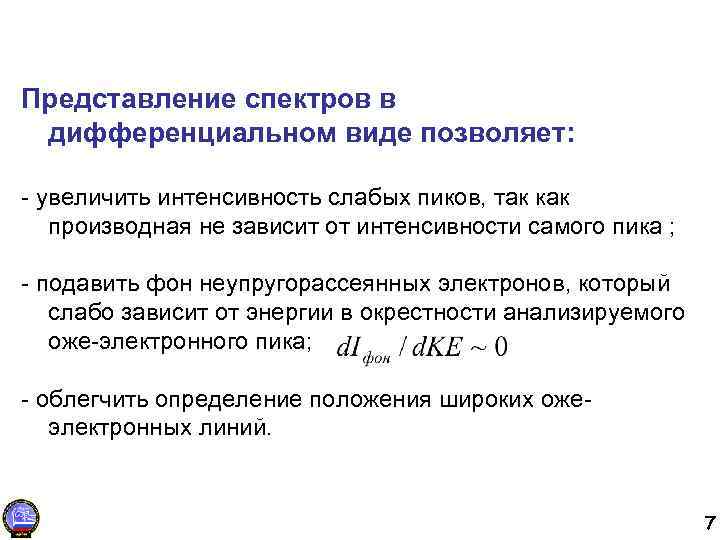 Представление спектров в дифференциальном виде позволяет:

- увеличить интенсивность слабых пиков, так как производная не зависит от интенсивности самого пика ;

- подавить фон неупругорассеянных электронов, который слабо зависит от энергии в окрестности анализируемого оже-электронного пика; $dI_{фон} / dKE \sim 0$

- облегчить определение положения широких оже-электронных линий.

7